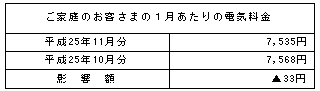 | ご家庭のお客さまの１月あたりの電気料金 | |
|---|---|
| 平成25年11月分 | 7,535円 |
| 平成25年10月分 | 7,568円 |
| 影　響　額 | ▲33円 |